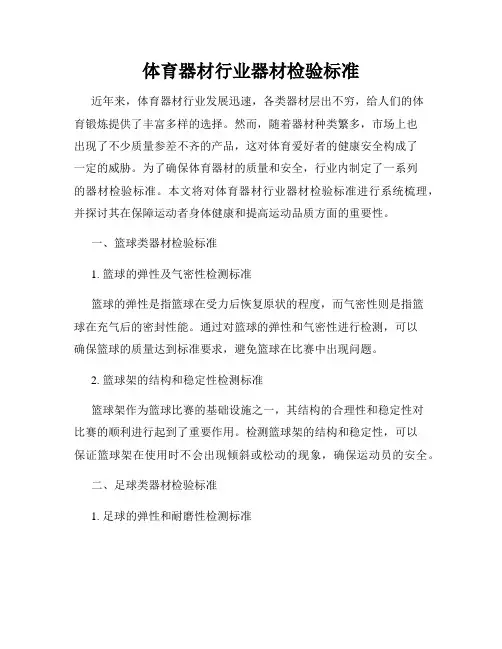 体育器材行业器材检验标准

近年来，体育器材行业发展迅速，各类器材层出不穷，给人们的体育锻炼提供了丰富多样的选择。然而，随着器材种类繁多，市场上也出现了不少质量参差不齐的产品，这对体育爱好者的健康安全构成了一定的威胁。为了确保体育器材的质量和安全，行业内制定了一系列的器材检验标准。本文将对体育器材行业器材检验标准进行系统梳理，并探讨其在保障运动者身体健康和提高运动品质方面的重要性。

一、篮球类器材检验标准

1. 篮球的弹性及气密性检测标准

篮球的弹性是指篮球在受力后恢复原状的程度，而气密性则是指篮球在充气后的密封性能。通过对篮球的弹性和气密性进行检测，可以确保篮球的质量达到标准要求，避免篮球在比赛中出现问题。

2. 篮球架的结构和稳定性检测标准

篮球架作为篮球比赛的基础设施之一，其结构的合理性和稳定性对比赛的顺利进行起到了重要作用。检测篮球架的结构和稳定性，可以保证篮球架在使用时不会出现倾斜或松动的现象，确保运动员的安全。

二、足球类器材检验标准

1. 足球的弹性和耐磨性检测标准